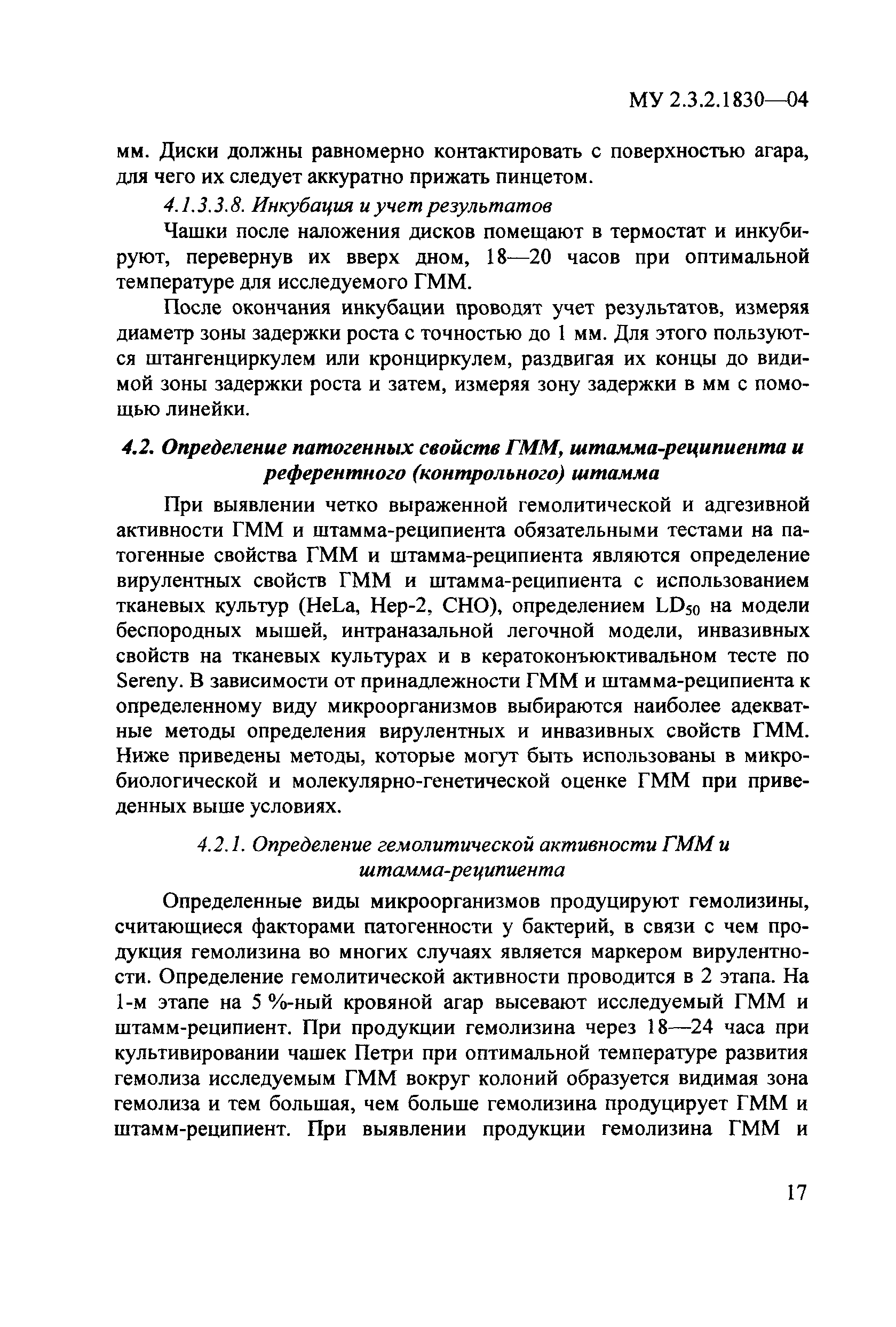 МУ 2.3.2.1830—04

мм. Диски должны равномерно контактировать с поверхностью агара, для чего их следует аккуратно прижать пинцетом.

4.1.3.3.8. Инкубация и учет результатов

Чашки после наложения дисков помещают в термостат и инкубируют, перевернув их вверх дном, 18—20 часов при оптимальной температуре для исследуемого ГММ.

После окончания инкубации проводят учет результатов, измеряя диаметр зоны задержки роста с точностью до 1 мм. Для этого пользуются штангенциркулем или кронциркулем, раздвигая их концы до видимой зоны задержки роста и затем, измеряя зону задержки в мм с помощью линейки.

4.2. Определение патогенных свойств ГММ, штамма-реципиента и референтного (контрольного) штамма

При выявлении четко выраженной гемолитической и адгезивной активности ГММ и штамма-реципиента обязательными тестами на патогенные свойства ГММ и штамма-реципиента являются определение вирулентных свойств ГММ и штамма-реципиента с использованием тканевых культур (HeLa, Hep-2, CHO), определением $LD_{50}$ на модели беспородных мышей, интраназальной легочной модели, инвазивных свойств на тканевых культурах и в кератоконъюктивальном тесте по Sereny. В зависимости от принадлежности ГММ и штамма-реципиента к определенному виду микроорганизмов выбираются наиболее адекватные методы определения вирулентных и инвазивных свойств ГММ. Ниже приведены методы, которые могут быть использованы в микробиологической и молекулярно-генетической оценке ГММ при приведенных выше условиях.

4.2.1. Определение гемолитической активности ГММ и штамма-реципиента

Определенные виды микроорганизмов продуцируют гемолизины, считающиеся факторами патогенности у бактерий, в связи с чем продукция гемолизина во многих случаях является маркером вирулентности. Определение гемолитической активности проводится в 2 этапа. На 1-м этапе на 5 %-ный кровяной агар высевают исследуемый ГММ и штамм-реципиент. При продукции гемолизина через 18—24 часа при культивировании чашек Петри при оптимальной температуре развития гемолиза исследуемым ГММ вокруг колоний образуется видимая зона гемолиза и тем большая, чем больше гемолизина продуцирует ГММ и штамм-реципиент. При выявлении продукции гемолизина ГММ и

17